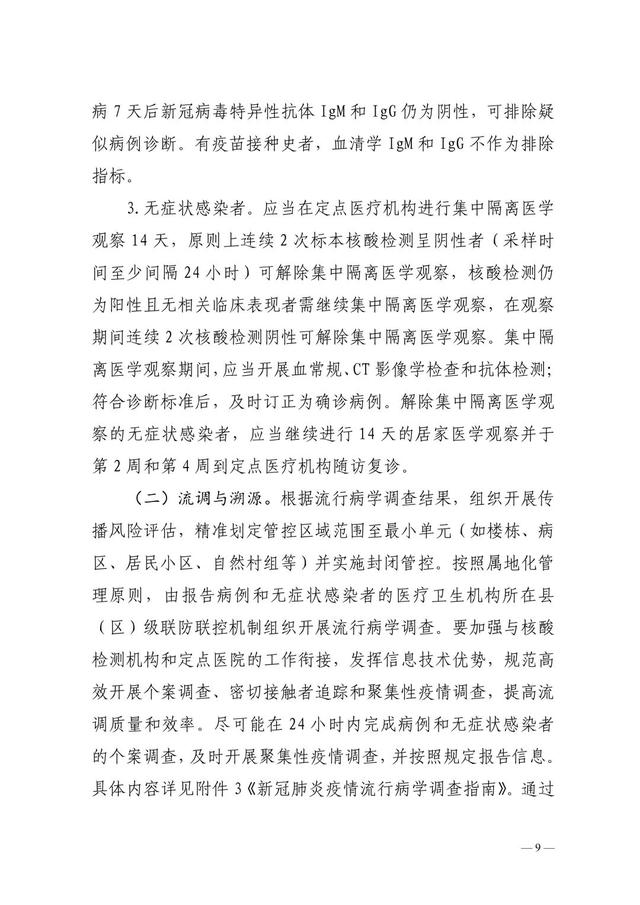 病 7 天后新冠病毒特异性抗体 IgM 和 IgG 仍为阴性，可排除疑似病例诊断。有疫苗接种史者，血清学 IgM 和 IgG 不作为排除指标。

3. 无症状感染者。应当在定点医疗机构进行集中隔离医学观察 14 天，原则上连续 2 次标本核酸检测呈阴性者（采样时间至少间隔 24 小时）可解除集中隔离医学观察，核酸检测仍为阳性且无相关临床表现者需继续集中隔离医学观察，在观察期间连续 2 次核酸检测阴性可解除集中隔离医学观察。集中隔离医学观察期间，应当开展血常规、CT 影像学检查和抗体检测；符合诊断标准后，及时订正为确诊病例。解除集中隔离医学观察的无症状感染者，应当继续进行 14 天的居家医学观察并于第 2 周和第 4 周到定点医疗机构随访复诊。

（二）流调与溯源。根据流行病学调查结果，组织开展传播风险评估，精准划定管控区域范围至最小单元（如楼栋、病区、居民小区、自然村组等）并实施封闭管控。按照属地化管理原则，由报告病例和无症状感染者的医疗卫生机构所在县（区）级联防联控机制组织开展流行病学调查。要加强与核酸检测机构和定点医院的工作衔接，发挥信息技术优势，规范高效开展个案调查、密切接触者追踪和聚集性疫情调查，提高流调质量和效率。尽可能在 24 小时内完成病例和无症状感染者的个案调查，及时开展聚集性疫情调查，并按照规定报告信息。具体内容详见附件 3《新冠肺炎疫情流行病学调查指南》。通过

— 9 —